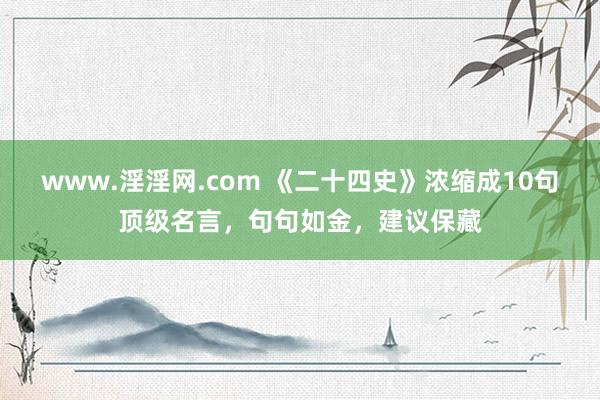 www.淫淫网.com 《二十四史》浓缩成10句顶级名言，句句如金，建议保藏